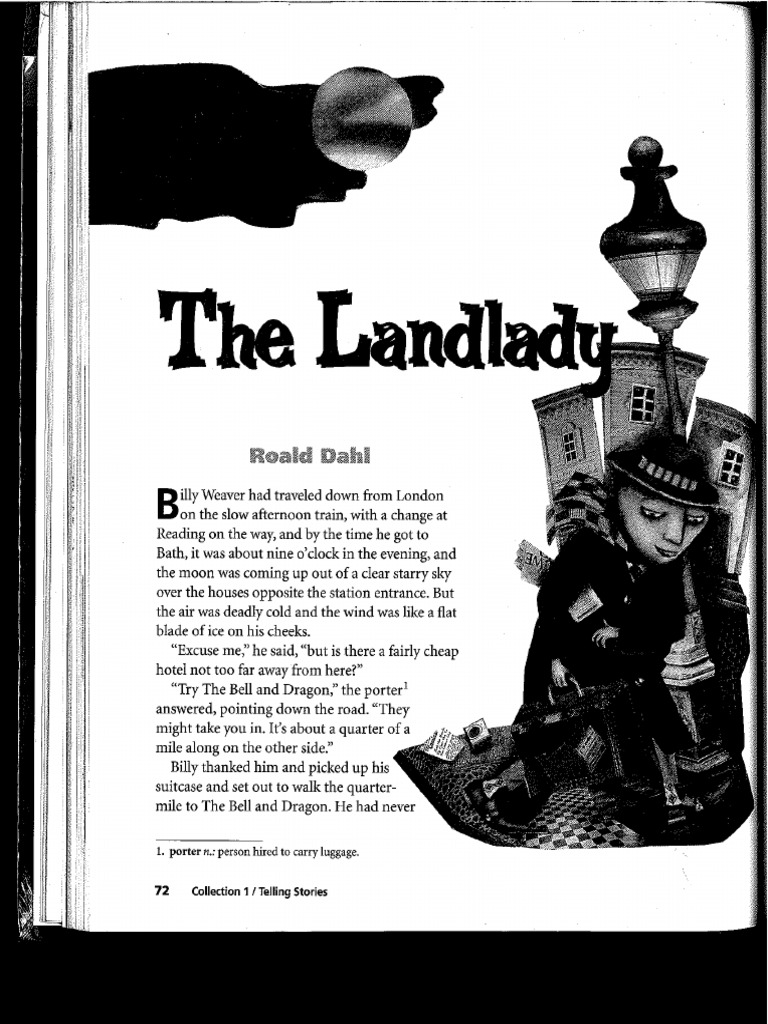 The Landlady

Roald Dahl

Billy Weaver had traveled down from London on the slow afternoon train, with a change at Reading on the way, and by the time he got to Bath, it was about nine o'clock in the evening, and the moon was coming up out of a clear starry sky over the houses opposite the station entrance. But the air was deadly cold and the wind was like a flat blade of ice on his cheeks.

"Excuse me," he said, "but is there a fairly cheap hotel not too far away from here?"

"Try The Bell and Dragon," the porter$^1$ answered, pointing down the road. "They might take you in. It's about a quarter of a mile along on the other side."

Billy thanked him and picked up his suitcase and set out to walk the quarter-mile to The Bell and Dragon. He had never

1. porter n.: person hired to carry luggage.

72 Collection 1 / Telling Stories